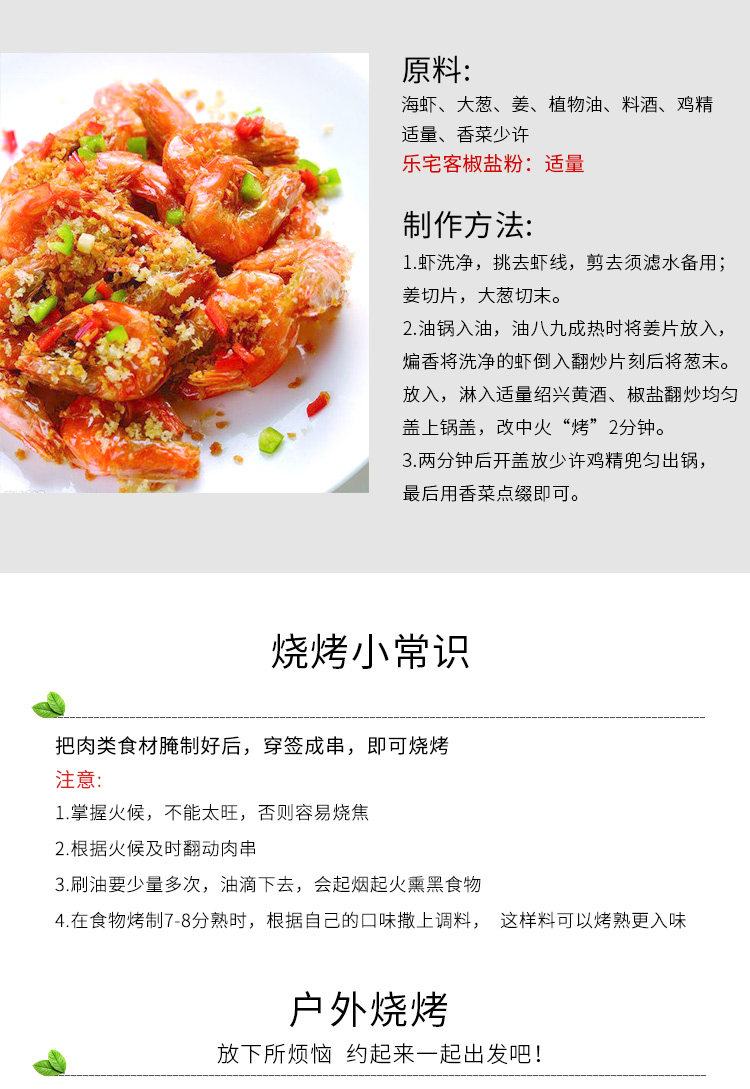 原料:

海虾、大葱、姜、植物油、料酒、鸡精适量、香菜少许

乐宅客椒盐粉：适量

制作方法:

1.虾洗净，挑去虾线，剪去须滤水备用；姜切片，大葱切末。

2.油锅入油，油八九成热时将姜片放入，煸香将洗净的虾倒入翻炒片刻后将葱末。放入，淋入适量绍兴黄酒、椒盐翻炒均匀盖上锅盖，改中火“烤”2分钟。

3.两分钟后开盖放少许鸡精兜匀出锅，最后用香菜点缀即可。

烧烤小常识

把肉类食材腌制好后，穿签成串，即可烧烤

注意:

1.掌握火候，不能太旺，否则容易烧焦

2.根据火候及时翻动肉串

3.刷油要少量多次，油滴下去，会起烟起火熏黑食物

4.在食物烤制7-8分熟时，根据自己的口味撒上调料， 这样料可以烤熟更入味

户外烧烤

放下所烦恼 约起来一起出发吧！